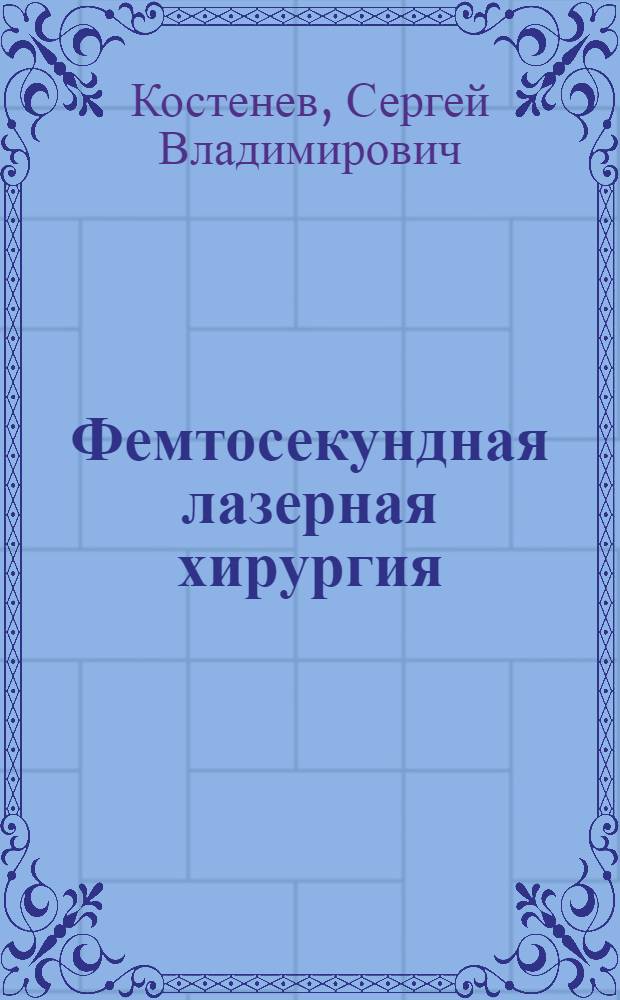 Костенев, Сергей Владимирович

Фемтосекундная лазерная хирургия